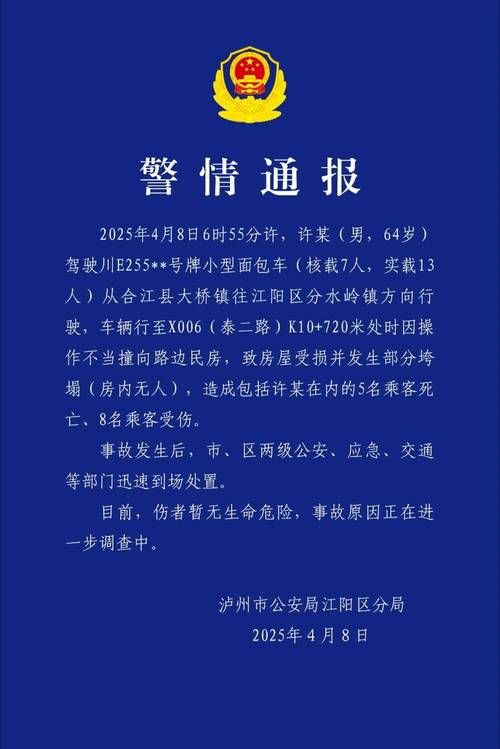 警情通报

2025年4月8日6时55分许，许某（男，64岁）驾驶川E255**号牌小型面包车（核载7人，实载13人）从合江县大桥镇往江阳区分水岭镇方向行驶，车辆行至X006（泰二路）K10+720米处时因操作不当撞向路边民房，致房屋受损并发生部分垮塌（房内无人），造成包括许某在内的5名乘客死亡、8名乘客受伤。

事故发生后，市、区两级公安、应急、交通等部门迅速到场处置。

目前，伤者暂无生命危险，事故原因正在进一步调查中。

泸州市公安局江阳区分局
2025年4月8日